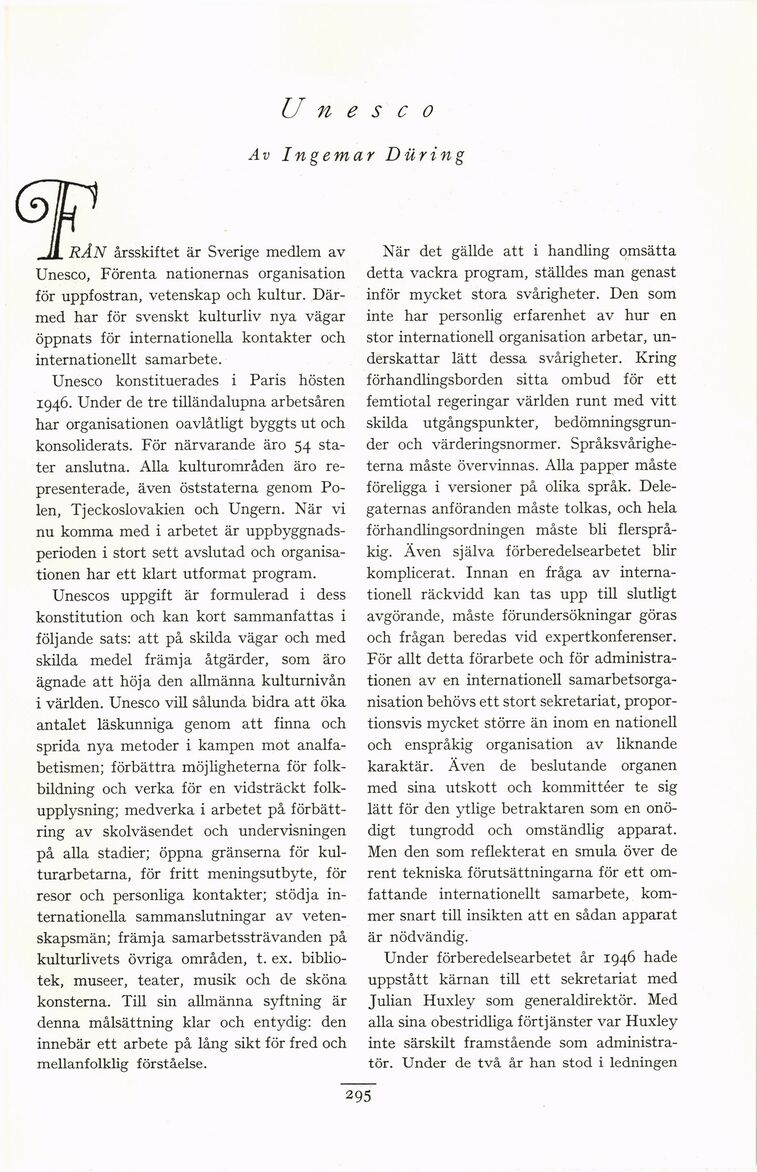 Unesco

Av Ingemar Düring

FRÅN årsskiftet är Sverige medlem av Unesco, Förenta nationernas organisation för uppfostran, vetenskap och kultur. Därmed har för svenskt kulturliv nya vägar öppnats för internationella kontakter och internationellt samarbete.

Unesco konstituerades i Paris hösten 1946. Under de tre tilländalupna arbetsåren har organisationen oavlåtligt byggts ut och konsoliderats. För närvarande äro 54 stater anslutna. Alla kulturområden äro representerade, även öststaterna genom Polen, Tjeckoslovakien och Ungern. När vi nu komma med i arbetet är uppbyggnadsperioden i stort sett avslutad och organisationen har ett klart utformat program.

Unescos uppgift är formulerad i dess konstitution och kan kort sammanfattas i följande sats: att på skilda vägar och med skilda medel främja åtgärder, som äro ägnade att höja den allmänna kulturnivån i världen. Unesco vill sålunda bidra att öka antalet läskunniga genom att finna och sprida nya metoder i kampen mot analfabetismen; förbättra möjligheterna för folkbildning och verka för en vidsträckt folkupplysning; medverka i arbetet på förbättring av skolväsendet och undervisningen på alla stadier; öppna gränserna för kulturarbetarna, för fritt meningsutbyte, för resor och personliga kontakter; stödja internationella sammanslutningar av vetenskapsmän; främja samarbetssträvanden på kulturlivets övriga områden, t. ex. bibliotek, museer, teater, musik och de sköna konsterna. Till sin allmänna syftning är denna målsättning klar och entydig: den innebär ett arbete på lång sikt för fred och mellanfolklig förståelse.

När det gällde att i handling omsätta detta vackra program, ställdes man genast inför mycket stora svårigheter. Den som inte har personlig erfarenhet av hur en stor internationell organisation arbetar, underskattar lätt dessa svårigheter. Kring förhandlingsborden sitta ombud för ett femtiotal regeringar världen runt med vitt skilda utgångspunkter, bedömningsgrunder och värderingsnormer. Språksvårigheterna måste övervinnas. Alla papper måste föreligga i versioner på olika språk. Delegaternas anföranden måste tolkas, och hela förhandlingsordningen måste bli flerspråkig. Även själva förberedelsearbetet blir komplicerat. Innan en fråga av internationell räckvidd kan tas upp till slutligt avgörande, måste förundersökningar göras och frågan beredas vid expertkonferenser. För allt detta förarbete och för administrationen av en internationell samarbetsorganisation behövs ett stort sekretariat, proportionsvis mycket större än inom en nationell och enspråkig organisation av liknande karaktär. Även de beslutande organen med sina utskott och kommittéer te sig lätt för den ytlige betraktaren som en onödigt tungrodd och omständlig apparat. Men den som reflekterat en smula över de rent tekniska förutsättningarna för ett omfattande internationellt samarbete, kommer snart till insikten att en sådan apparat är nödvändig.

Under förberedelsearbetet år 1946 hade uppstått kärnan till ett sekretariat med Julian Huxley som generaldirektör. Med alla sina obestridliga förtjänster var Huxley inte särskilt framstående som administratör. Under de två år han stod i ledningen

295